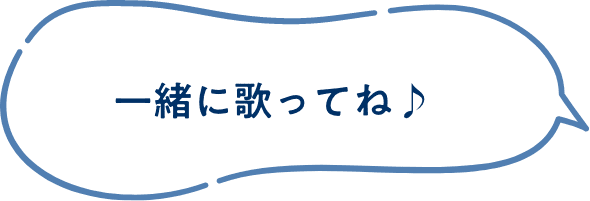 一緒に歌ってね♪